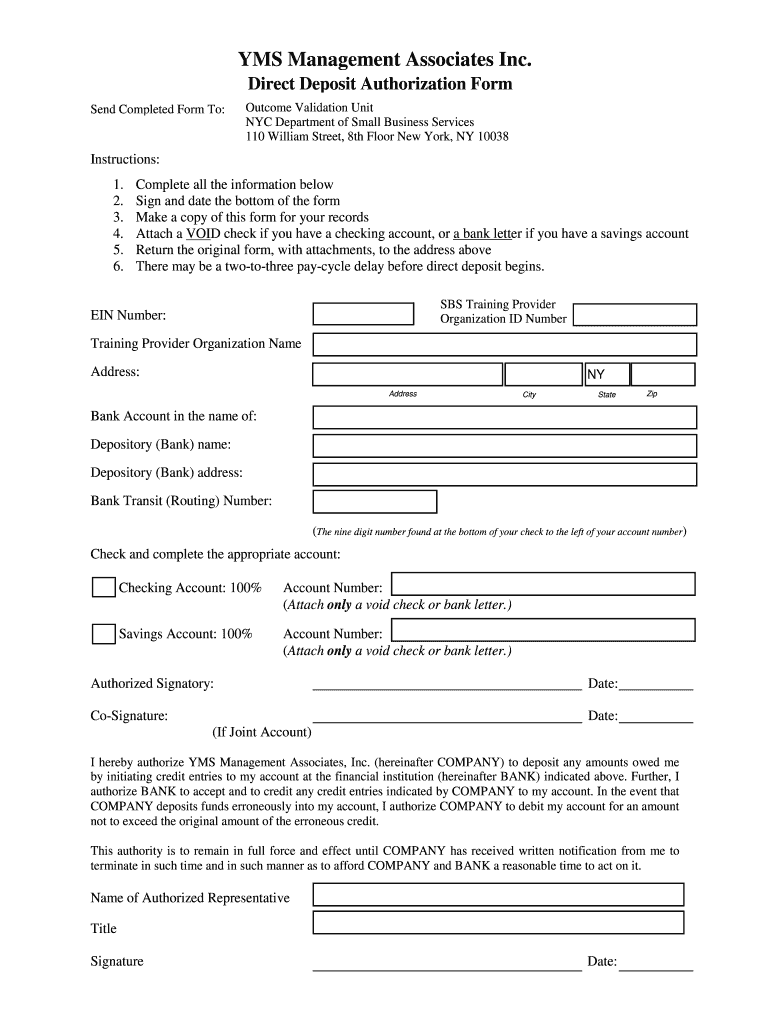 YMS Management Associates Inc.
Direct Deposit Authorization Form

Send Completed Form To: Outcome Validation Unit
NYC Department of Small Business Services
110 William Street, 8th Floor New York, NY 10038

Instructions:

1. Complete all the information below
2. Sign and date the bottom of the form
3. Make a copy of this form for your records
4. Attach a VOID check if you have a checking account, or a bank letter if you have a savings account
5. Return the original form, with attachments, to the address above
6. There may be a two-to-three pay-cycle delay before direct deposit begins.

EIN Number:

SBS Training Provider Organization ID Number

Training Provider Organization Name

Address:

NY

Address City State Zip

Bank Account in the name of:

Depository (Bank) name:

Depository (Bank) address:

Bank Transit (Routing) Number:

(The nine digit number found at the bottom of your check to the left of your account number)

Check and complete the appropriate account:

Checking Account: 100% Account Number:
(Attach only a void check or bank letter.)

Savings Account: 100% Account Number:
(Attach only a void check or bank letter.)

Authorized Signatory: Date:

Co-Signature: Date:
(If Joint Account)

I hereby authorize YMS Management Associates, Inc. (hereinafter COMPANY) to deposit any amounts owed me by initiating credit entries to my account at the financial institution (hereinafter BANK) indicated above. Further, I authorize BANK to accept and to credit any credit entries indicated by COMPANY to my account. In the event that COMPANY deposits funds erroneously into my account, I authorize COMPANY to debit my account for an amount not to exceed the original amount of the erroneous credit.

This authority is to remain in full force and effect until COMPANY has received written notification from me to terminate in such time and in such manner as to afford COMPANY and BANK a reasonable time to act on it.

Name of Authorized Representative

Title

Signature Date: